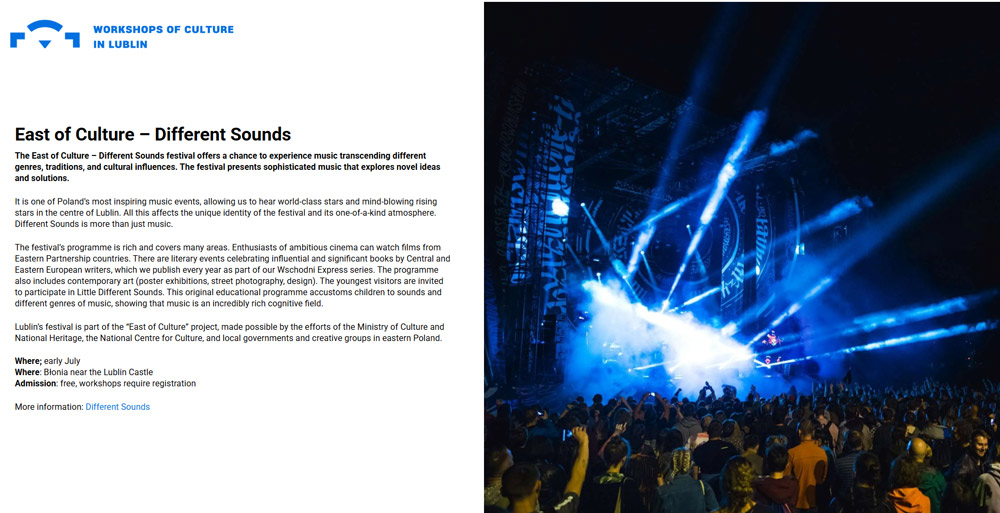 WORKSHOPS OF CULTURE
IN LUBLIN

East of Culture – Different Sounds

The East of Culture – Different Sounds festival offers a chance to experience music transcending different genres, traditions, and cultural influences. The festival presents sophisticated music that explores novel ideas and solutions.

It is one of Poland's most inspiring music events, allowing us to hear world-class stars and mind-blowing rising stars in the centre of Lublin. All this affects the unique identity of the festival and its one-of-a-kind atmosphere. Different Sounds is more than just music.

The festival's programme is rich and covers many areas. Enthusiasts of ambitious cinema can watch films from Eastern Partnership countries. There are literary events celebrating influential and significant books by Central and Eastern European writers, which we publish every year as part of our Wschodni Express series. The programme also includes contemporary art (poster exhibitions, street photography, design). The youngest visitors are invited to participate in Little Different Sounds. This original educational programme accustoms children to sounds and different genres of music, showing that music is an incredibly rich cognitive field.

Lublin's festival is part of the "East of Culture" project, made possible by the efforts of the Ministry of Culture and National Heritage, the National Centre for Culture, and local governments and creative groups in eastern Poland.

Where; early July
Where: Błonia near the Lublin Castle
Admission: free, workshops require registration

More information: Different Sounds